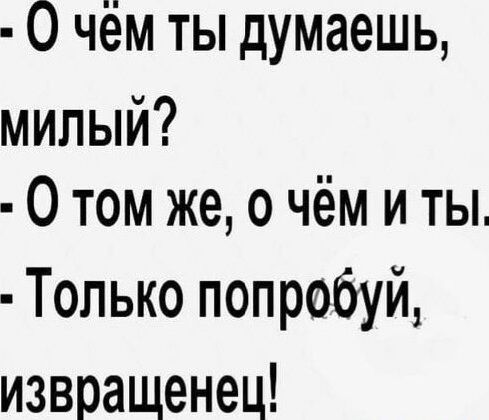 - О чём ты думаешь, милый?
- О том же, о чём и ты.
- Только попробуй, извращенец!